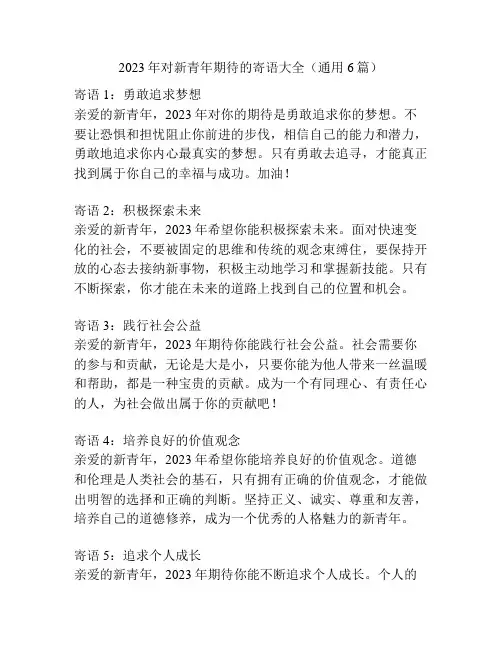 2023 年对新青年期待的寄语大全（通用 6 篇）

寄语 1：勇敢追求梦想
亲爱的新青年，2023 年对你的期待是勇敢追求你的梦想。不要让恐惧和担忧阻止你前进的步伐，相信自己的能力和潜力，勇敢地追求你内心最真实的梦想。只有勇敢去追寻，才能真正找到属于你自己的幸福与成功。加油！

寄语 2：积极探索未来
亲爱的新青年，2023 年希望你能积极探索未来。面对快速变化的社会，不要被固定的思维和传统的观念束缚住，要保持开放的心态去接纳新事物，积极主动地学习和掌握新技能。只有不断探索，你才能在未来的道路上找到自己的位置和机会。

寄语 3：践行社会公益
亲爱的新青年，2023 年期待你能践行社会公益。社会需要你的参与和贡献，无论是大是小，只要你能为他人带来一丝温暖和帮助，都是一种宝贵的贡献。成为一个有同理心、有责任心的人，为社会做出属于你的贡献吧！

寄语 4：培养良好的价值观念
亲爱的新青年，2023 年希望你能培养良好的价值观念。道德和伦理是人类社会的基石，只有拥有正确的价值观念，才能做出明智的选择和正确的判断。坚持正义、诚实、尊重和友善，培养自己的道德修养，成为一个优秀的人格魅力的新青年。

寄语 5：追求个人成长
亲爱的新青年，2023 年期待你能不断追求个人成长。个人的